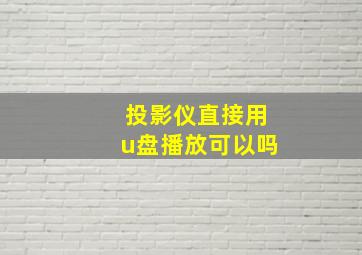 投影仪直接用
u盘播放可以吗